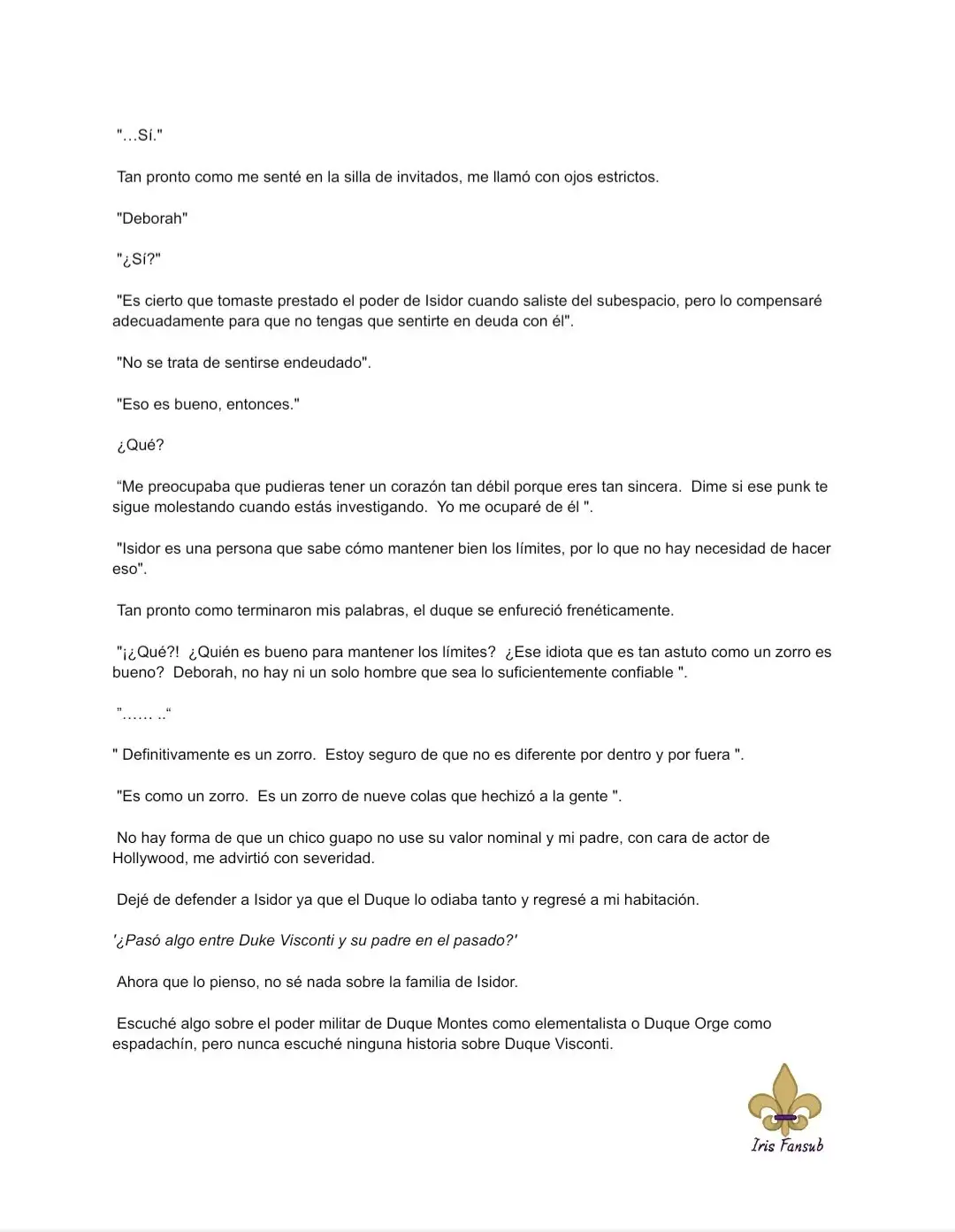 "...Sí."

Tan pronto como me senté en la silla de invitados, me llamó con ojos estrictos.

"Deborah"

"¿Sí?"

"Es cierto que tomaste prestado el poder de Isidor cuando saliste del subespacio, pero lo compensaré adecuadamente para que no tengas que sentirte en deuda con él".

"No se trata de sentirse endeudado".

"Eso es bueno, entonces."

¿Qué?

"Me preocupaba que pudieras tener un corazón tan débil porque eres tan sincera. Dime si ese punk te sigue molestando cuando estás investigando. Yo me ocuparé de él ".

"Isidor es una persona que sabe cómo mantener bien los límites, por lo que no hay necesidad de hacer eso".

Tan pronto como terminaron mis palabras, el duque se enfureció frenéticamente.

"¡¿Qué?! ¿Quién es bueno para mantener los límites? ¿Ese idiota que es tan astuto como un zorro es bueno? Deborah, no hay ni un solo hombre que sea lo suficientemente confiable ".

"...... .."

" Definitivamente es un zorro. Estoy seguro de que no es diferente por dentro y por fuera ".

"Es como un zorro. Es un zorro de nueve colas que hechizó a la gente ".

No hay forma de que un chico guapo no use su valor nominal y mi padre, con cara de actor de Hollywood, me advirtió con severidad.

Dejé de defender a Isidor ya que el Duque lo odiaba tanto y regresé a mi habitación.

'¿Pasó algo entre Duke Visconti y su padre en el pasado?'

Ahora que lo pienso, no sé nada sobre la familia de Isidor.

Escuché algo sobre el poder militar de Duque Montes como elementalista o Duque Orge como espadachín, pero nunca escuché ninguna historia sobre Duque Visconti.

Iris Fansub